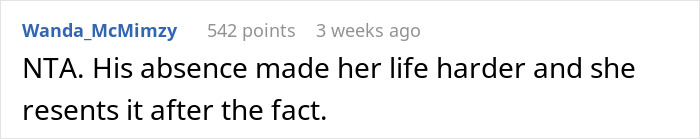 Wanda_McMimzy 542 points 3 weeks ago

NTA. His absence made her life harder and she resents it after the fact.